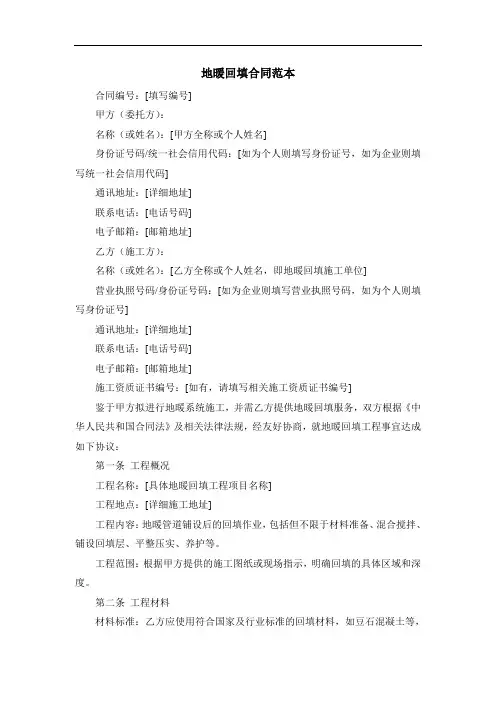 地暖回填合同范本

合同编号：[填写编号]

甲方（委托方）：

名称（或姓名）：[甲方全称或个人姓名]

身份证号码/统一社会信用代码：[如为个人则填写身份证号，如为企业则填写统一社会信用代码]

通讯地址：[详细地址]

联系电话：[电话号码]

电子邮箱：[邮箱地址]

乙方（施工方）：

名称（或姓名）：[乙方全称或个人姓名，即地暖回填施工单位]

营业执照号码/身份证号码：[如为企业则填写营业执照号码，如为个人则填写身份证号]

通讯地址：[详细地址]

联系电话：[电话号码]

电子邮箱：[邮箱地址]

施工资质证书编号：[如有，请填写相关施工资质证书编号]

鉴于甲方拟进行地暖系统施工，并需乙方提供地暖回填服务，双方根据《中华人民共和国合同法》及相关法律法规，经友好协商，就地暖回填工程事宜达成如下协议：

第一条 工程概况

工程名称：[具体地暖回填工程项目名称]

工程地点：[详细施工地址]

工程内容：地暖管道铺设后的回填作业，包括但不限于材料准备、混合搅拌、铺设回填层、平整压实、养护等。

工程范围：根据甲方提供的施工图纸或现场指示，明确回填的具体区域和深度。

第二条 工程材料

材料标准：乙方应使用符合国家及行业标准的回填材料，如豆石混凝土等，